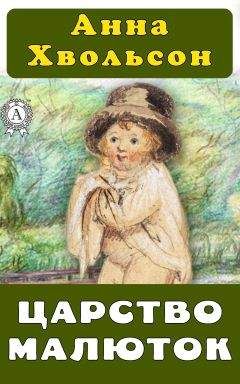 Анна Хвольсон

A

ЦАРСТВО МАЛЮТОК